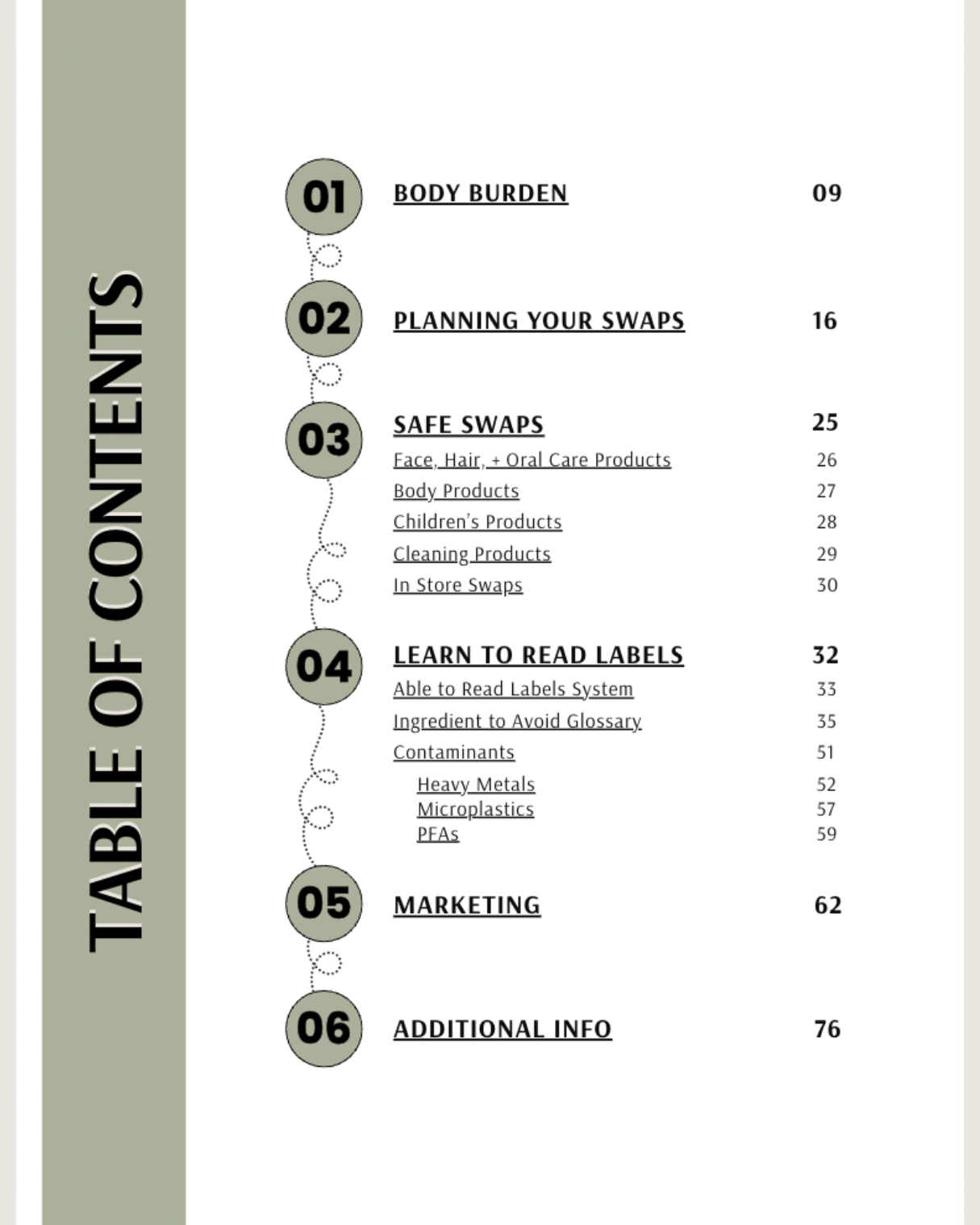 TABLE OF CONTENTS

01 BODY BURDEN 09

02 PLANNING YOUR SWAPS 16

03 SAFE SWAPS 25
Face, Hair, + Oral Care Products 26
Body Products 27
Children's Products 28
Cleaning Products 29
In Store Swaps 30

04 LEARN TO READ LABELS 32
Able to Read Labels System 33
Ingredient to Avoid Glossary 35
Contaminants 51
Heavy Metals 52
Microplastics 57
PFAs 59

05 MARKETING 62

06 ADDITIONAL INFO 76